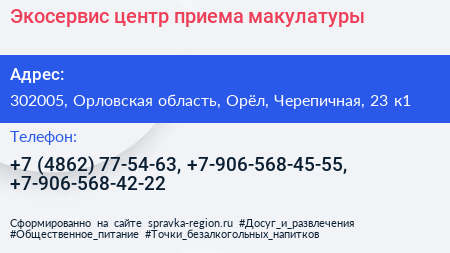 Экосервис центр приема макулатуры

Адрес:

302005, Орловская область, Орёл, Черепичная, 23 к1

Телефон:

+7 (4862) 77-54-63, +7-906-568-45-55, +7-906-568-42-22

Сформированно на сайте spravka-region.ru #Досуг_и_развлечения #Общественное_питание #Точки_безалкогольных_напитков